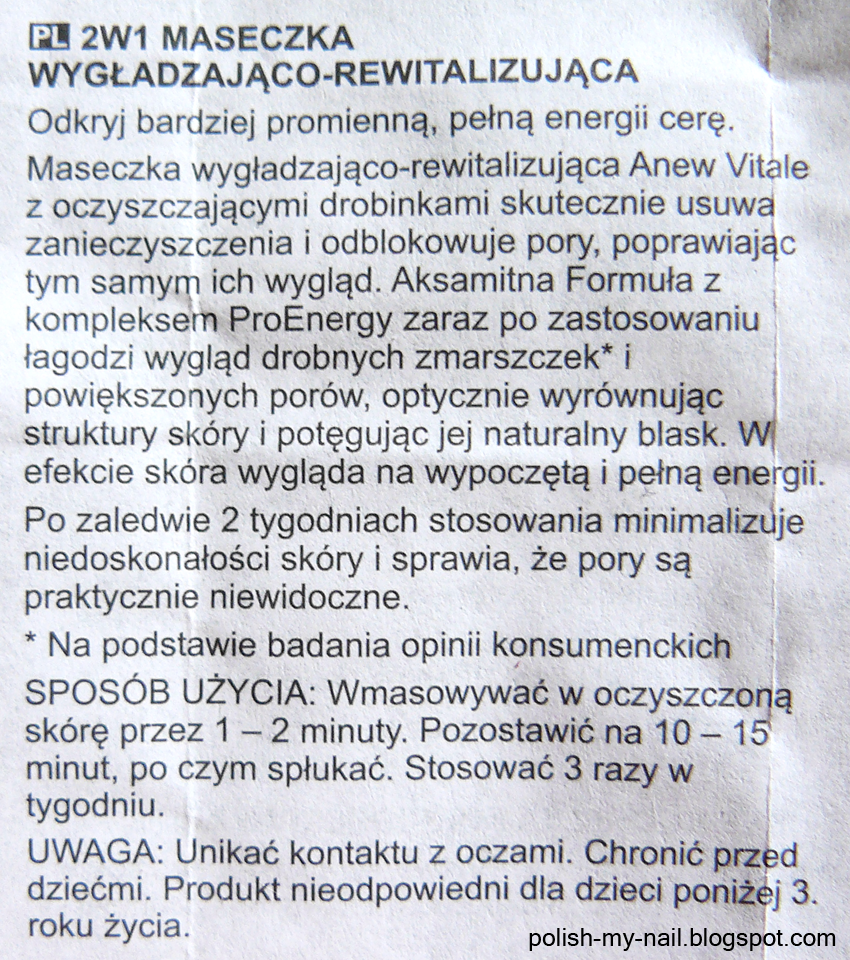 PL 2W1 MASECZKA WYGŁADZAJĄCO-REWITALIZUJĄCA

Odkryj bardziej promienną, pełną energii cerę.

Maseczka wygładzająco-rewitalizująca Anew Vitale z oczyszczającymi drobinkami skutecznie usuwa zanieczyszczenia i odblokowuje pory, poprawiając tym samym ich wygląd. Aksamitna Formuła z kompleksem ProEnergy zaraz po zastosowaniu łagodzi wygląd drobnych zmarszczek* i powiększonych porów, optycznie wyrównując struktury skóry i potęgując jej naturalny blask. W efekcie skóra wygląda na wypoczętą i pełną energii.

Po zaledwie 2 tygodniach stosowania minimalizuje niedoskonałości skóry i sprawia, że pory są praktycznie niewidoczne.

* Na podstawie badania opinii konsumenckich

SPOSÓB UŻYCIA: Wmasowywać w oczyszczoną skórę przez 1 – 2 minuty. Pozostawić na 10 – 15 minut, po czym spłukać. Stosować 3 razy w tygodniu.

UWAGA: Unikać kontaktu z oczami. Chronić przed dziećmi. Produkt nieodpowiedni dla dzieci poniżej 3. roku życia.

polish-my-nail.blogspot.com